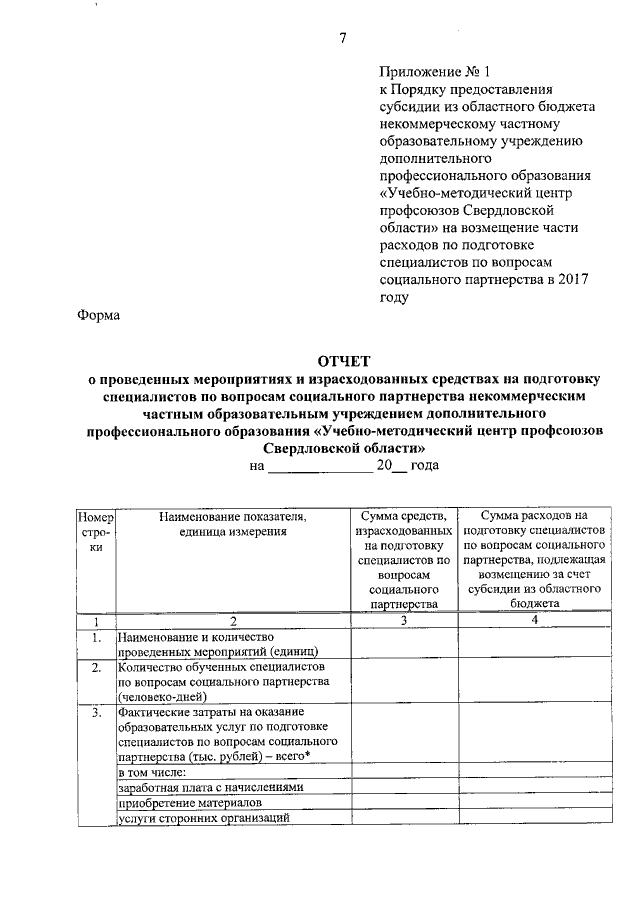 7

Приложение № 1
к Порядку предоставления субсидии из областного бюджета некоммерческому частному образовательному учреждению дополнительного профессионального образования «Учебно-методический центр профсоюзов Свердловской области» на возмещение части расходов по подготовке специалистов по вопросам социального партнерства в 2017 году

Форма

ОТЧЕТ
о проведенных мероприятиях и израсходованных средствах на подготовку специалистов по вопросам социального партнерства некоммерческим частным образовательным учреждением дополнительного профессионального образования «Учебно-методический центр профсоюзов Свердловской области»
на ______________ 20__ года

| Номер строки | Наименование показателя, единица измерения | Сумма средств, израсходованных на подготовку специалистов по вопросам социального партнерства | Сумма расходов на подготовку специалистов по вопросам социального партнерства, подлежащая возмещению за счет субсидии из областного бюджета |
|---|---|---|---|
| 1 | 2 | 3 | 4 |
| 1. | Наименование и количество проведенных мероприятий (единиц) | | |
| 2. | Количество обученных специалистов по вопросам социального партнерства (человеко-дней) | | |
| 3. | Фактические затраты на оказание образовательных услуг по подготовке специалистов по вопросам социального партнерства (тыс. рублей) – всего* | | |
| | в том числе: | | |
| | заработная плата с начислениями | | |
| | приобретение материалов | | |
| | услуги сторонних организаций | | |